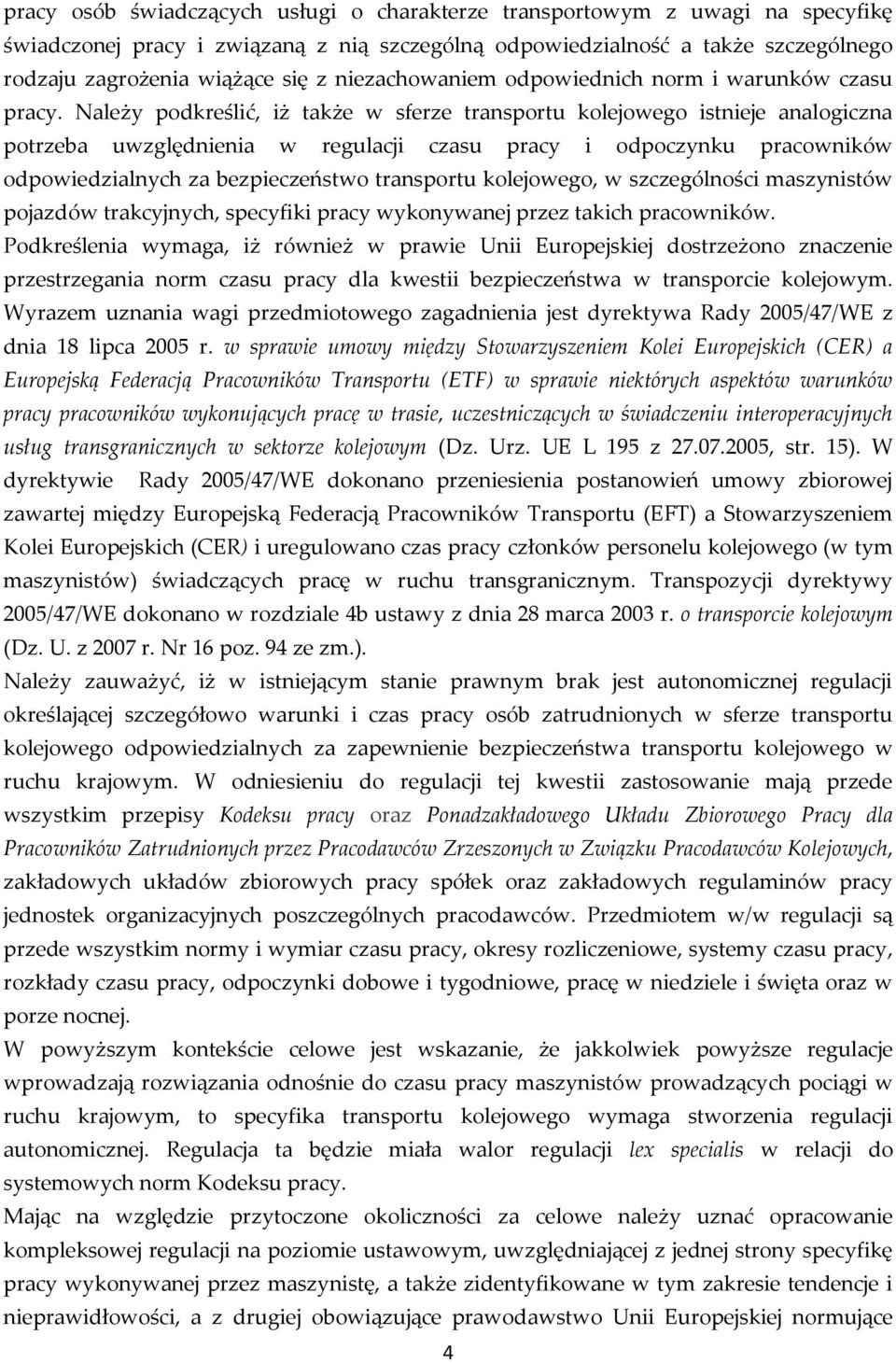 pracy osób świadczących usługi o charakterze transportowym z uwagi na specyfikę świadczonej pracy i związaną z nią szczególną odpowiedzialność a także szczególnego rodzaju zagrożenia wiążące się z niezachowaniem odpowiednich norm i warunków czasu pracy. Należy podkreślić, iż także w sferze transportu kolejowego istnieje analogiczna potrzeba uwzględnienia w regulacji czasu pracy i odpoczynku pracowników odpowiedzialnych za bezpieczeństwo transportu kolejowego, w szczególności maszynistów pojazdów trakcyjnych, specyfiki pracy wykonywanej przez takich pracowników.
Podkreślenia wymaga, iż również w prawie Unii Europejskiej dostrzeżono znaczenie przestrzegania norm czasu pracy dla kwestii bezpieczeństwa w transporcie kolejowym. Wyrazem uznania wagi przedmiotowego zagadnienia jest dyrektywa Rady 2005/47/WE z dnia 18 lipca 2005 r. w sprawie umowy między Stowarzyszeniem Kolei Europejskich (CER) a Europejską Federacją Pracowników Transportu (ETF) w sprawie niektórych aspektów warunków pracy pracowników wykonujących pracę w trasie, uczestniczących w świadczeniu interoperacyjnych usług transgranicznych w sektorze kolejowym (Dz. Urz. UE L 195 z 27.07.2005, str. 15). W dyrektywie Rady 2005/47/WE dokonano przeniesienia postanowień umowy zbiorowej zawartej między Europejską Federacją Pracowników Transportu (EFT) a Stowarzyszeniem Kolei Europejskich (CER) i uregulowano czas pracy członków personelu kolejowego (w tym maszynistów) świadczących pracę w ruchu transgranicznym. Transpozycji dyrektywy 2005/47/WE dokonano w rozdziale 4b ustawy z dnia 28 marca 2003 r. o transporcie kolejowym (Dz. U. z 2007 r. Nr 16 poz. 94 ze zm.).
Należy zauważyć, iż w istniejącym stanie prawnym brak jest autonomicznej regulacji określającej szczegółowo warunki i czas pracy osób zatrudnionych w sferze transportu kolejowego odpowiedzialnych za zapewnienie bezpieczeństwa transportu kolejowego w ruchu krajowym. W odniesieniu do regulacji tej kwestii zastosowanie mają przede wszystkim przepisy Kodeksu pracy oraz Ponadzakładowego Układu Zbiorowego Pracy dla Pracowników Zatrudnionych przez Pracodawców Zrzeszonych w Związku Pracodawców Kolejowych, zakładowych układów zbiorowych pracy spółek oraz zakładowych regulaminów pracy jednostek organizacyjnych poszczególnych pracodawców. Przedmiotem w/w regulacji są przede wszystkim normy i wymiar czasu pracy, okresy rozliczeniowe, systemy czasu pracy, rozkłady czasu pracy, odpoczynki dobowe i tygodniowe, pracę w niedziele i święta oraz w porze nocnej.
W powyższym kontekście celowe jest wskazanie, że jakkolwiek powyższe regulacje wprowadzają rozwiązania odnośnie do czasu pracy maszynistów prowadzących pociągi w ruchu krajowym, to specyfika transportu kolejowego wymaga stworzenia regulacji autonomicznej. Regulacja ta będzie miała walor regulacji lex specialis w relacji do systemowych norm Kodeksu pracy.
Mając na względzie przytoczone okoliczności za celowe należy uznać opracowanie kompleksowej regulacji na poziomie ustawowym, uwzględniającej z jednej strony specyfikę pracy wykonywanej przez maszynistę, a także zidentyfikowane w tym zakresie tendencje i nieprawidłowości, a z drugiej obowiązujące prawodawstwo Unii Europejskiej normujące

4